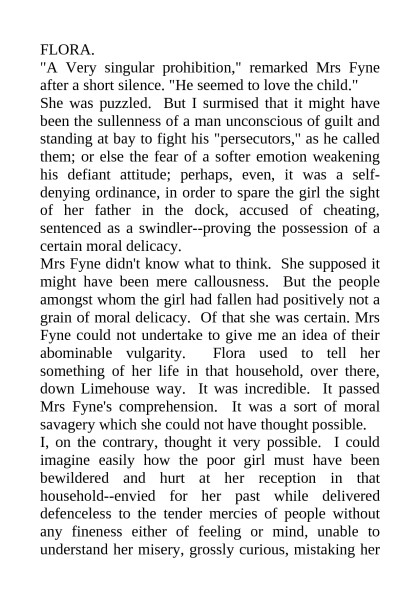 FLORA.
"A Very singular prohibition," remarked Mrs Fyne after a short silence. "He seemed to love the child."
She was puzzled. But I surmised that it might have been the sullenness of a man unconscious of guilt and standing at bay to fight his "persecutors," as he called them; or else the fear of a softer emotion weakening his defiant attitude; perhaps, even, it was a self-denying ordinance, in order to spare the girl the sight of her father in the dock, accused of cheating, sentenced as a swindler--proving the possession of a certain moral delicacy.
Mrs Fyne didn't know what to think. She supposed it might have been mere callousness. But the people amongst whom the girl had fallen had positively not a grain of moral delicacy. Of that she was certain. Mrs Fyne could not undertake to give me an idea of their abominable vulgarity. Flora used to tell her something of her life in that household, over there, down Limehouse way. It was incredible. It passed Mrs Fyne's comprehension. It was a sort of moral savagery which she could not have thought possible.
I, on the contrary, thought it very possible. I could imagine easily how the poor girl must have been bewildered and hurt at her reception in that household--envied for her past while delivered defenceless to the tender mercies of people without any fineness either of feeling or mind, unable to understand her misery, grossly curious, mistaking her